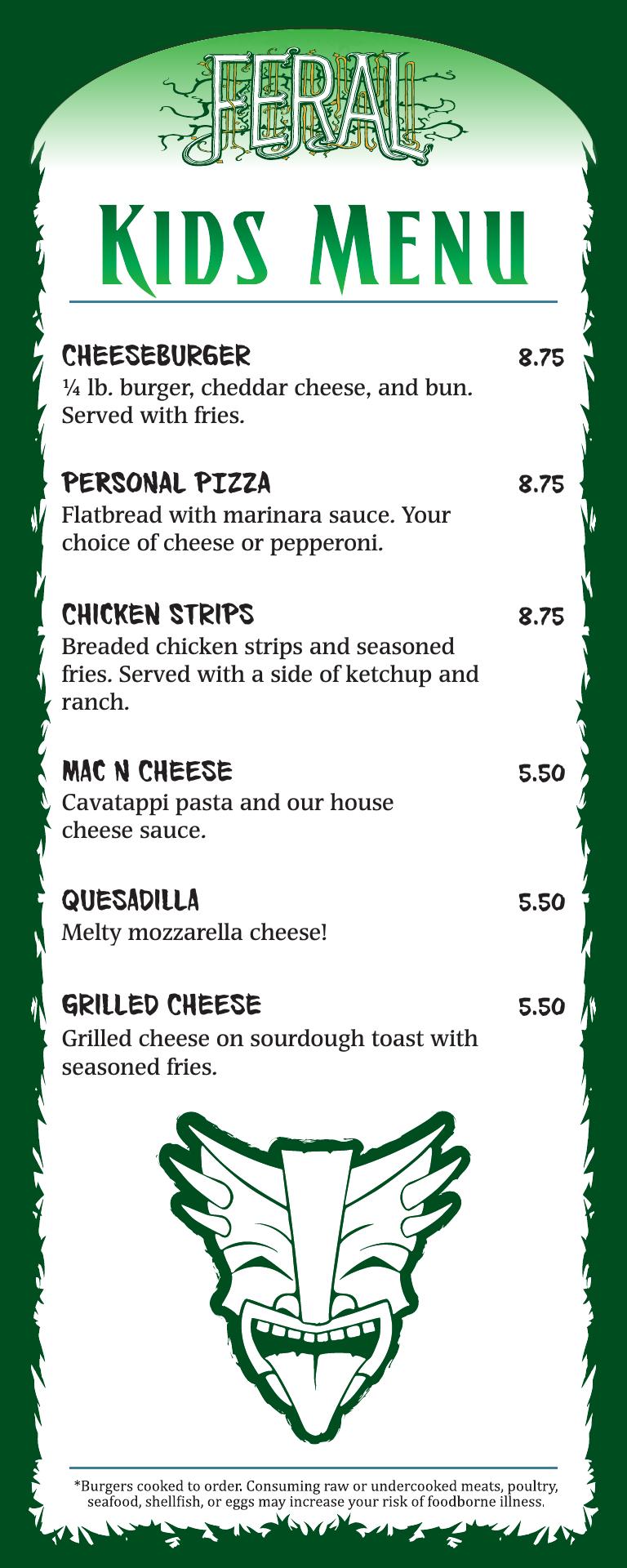 FERAL

KIDS MENU

CHEESEBURGER 8.75
¼ lb. burger, cheddar cheese, and bun. Served with fries.

PERSONAL PIZZA 8.75
Flatbread with marinara sauce. Your choice of cheese or pepperoni.

CHICKEN STRIPS 8.75
Breaded chicken strips and seasoned fries. Served with a side of ketchup and ranch.

MAC N CHEESE 5.50
Cavatappi pasta and our house cheese sauce.

QUESADILLA 5.50
Melty mozzarella cheese!

GRILLED CHEESE 5.50
Grilled cheese on sourdough toast with seasoned fries.

*Burgers cooked to order. Consuming raw or undercooked meats, poultry, seafood, shellfish, or eggs may increase your risk of foodborne illness.